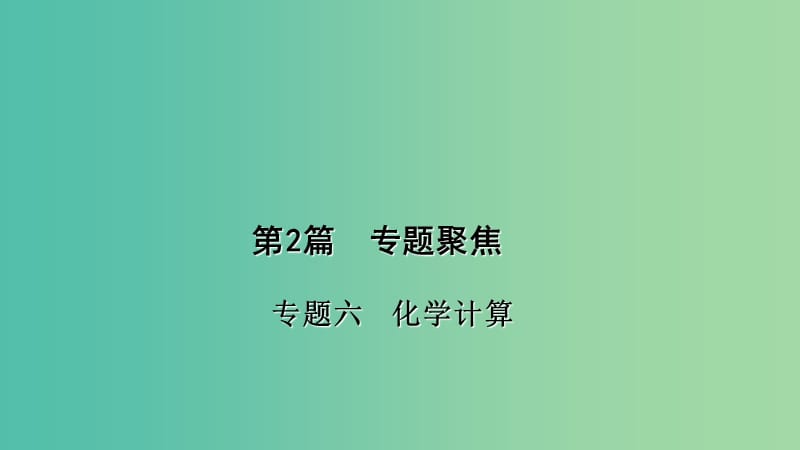 第2篇　专题聚焦

专题六　化学计算